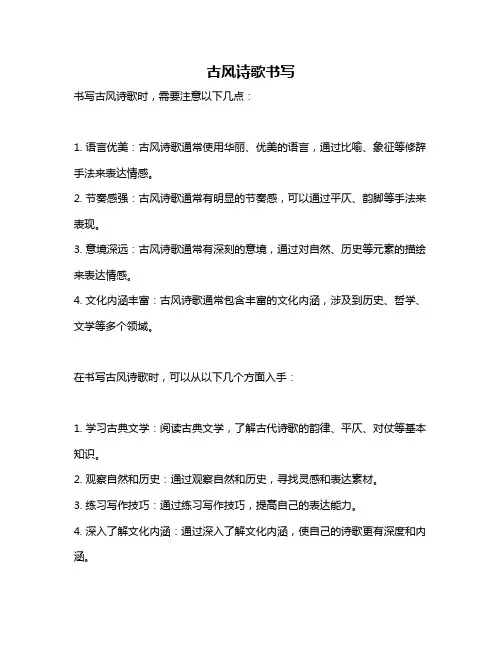 古风诗歌书写

书写古风诗歌时，需要注意以下几点：

1. 语言优美：古风诗歌通常使用华丽、优美的语言，通过比喻、象征等修辞手法来表达情感。
2. 节奏感强：古风诗歌通常有明显的节奏感，可以通过平仄、韵脚等手法来表现。
3. 意境深远：古风诗歌通常有深刻的意境，通过对自然、历史等元素的描绘来表达情感。
4. 文化内涵丰富：古风诗歌通常包含丰富的文化内涵，涉及到历史、哲学、文学等多个领域。

在书写古风诗歌时，可以从以下几个方面入手：

1. 学习古典文学：阅读古典文学，了解古代诗歌的韵律、平仄、对仗等基本知识。
2. 观察自然和历史：通过观察自然和历史，寻找灵感和表达素材。
3. 练习写作技巧：通过练习写作技巧，提高自己的表达能力。
4. 深入了解文化内涵：通过深入了解文化内涵，使自己的诗歌更有深度和内涵。